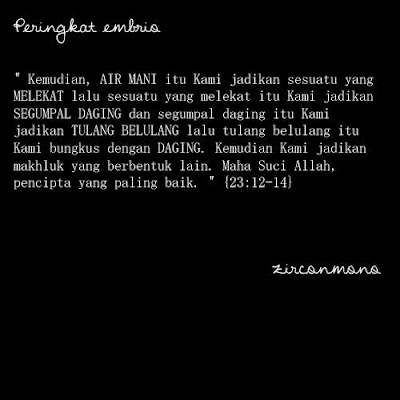 Peringkat embrio

" Kemudian, AIR MANI itu Kami jadikan sesuatu yang MELEKAT lalu sesuatu yang melekat itu Kami jadikan SEGUMPAL DAGING dan segumpal daging itu Kami jadikan TULANG BELULANG lalu tulang belulang itu Kami bungkus dengan DAGING. Kemudian Kami jadikan makhluk yang berbentuk lain. Maha Suci Allah, pencipta yang paling baik. " {23:12-14}

zirconmono